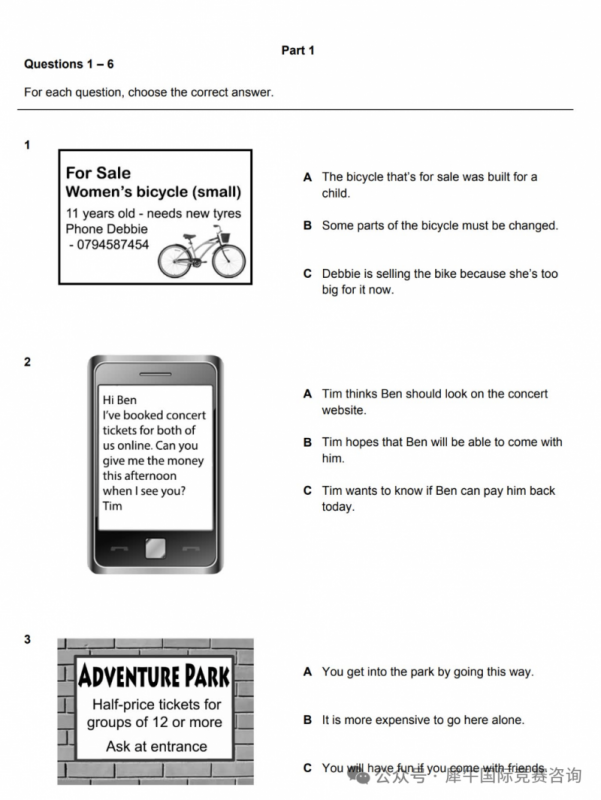 Part 1

Questions 1 – 6

For each question, choose the correct answer.

1

For Sale
Women's bicycle (small)
11 years old - needs new tyres
Phone Debbie
- 0794587454

A The bicycle that's for sale was built for a child.

B Some parts of the bicycle must be changed.

C Debbie is selling the bike because she's too big for it now.

2

Hi Ben
I've booked concert tickets for both of us online. Can you give me the money this afternoon when I see you?
Tim

A Tim thinks Ben should look on the concert website.

B Tim hopes that Ben will be able to come with him.

C Tim wants to know if Ben can pay him back today.

3

ADVENTURE PARK
Half-price tickets for groups of 12 or more
Ask at entrance

A You get into the park by going this way.

B It is more expensive to go here alone.

C You will have fun if you come with friends.

公众号 · 犀牛国际竞赛咨询